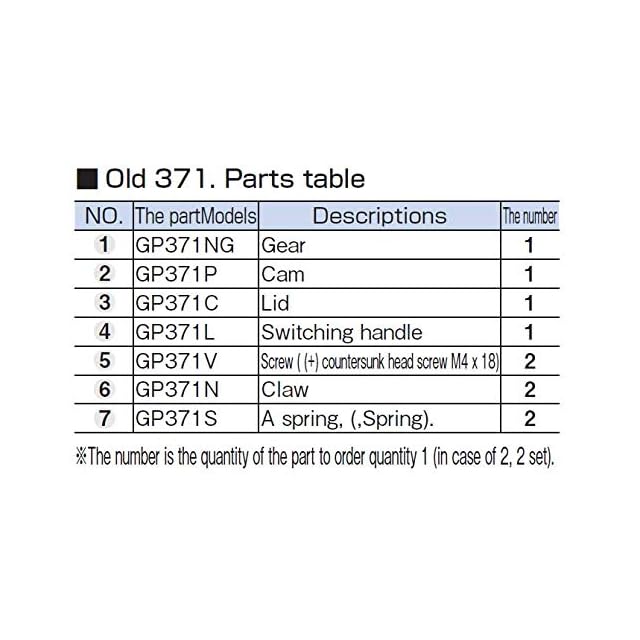 ■ Old 371. Parts table

| NO. | The partModels | Descriptions | The number |
|---|---|---|---|
| 1 | GP371NG | Gear | 1 |
| 2 | GP371P | Cam | 1 |
| 3 | GP371C | Lid | 1 |
| 4 | GP371L | Switching handle | 1 |
| 5 | GP371V | Screw ( (+) countersunk head screw M4 x 18) | 2 |
| 6 | GP371N | Claw | 2 |
| 7 | GP371S | A spring, (,Spring). | 2 |

※The number is the quantity of the part to order quantity 1 (in case of 2, 2 set).